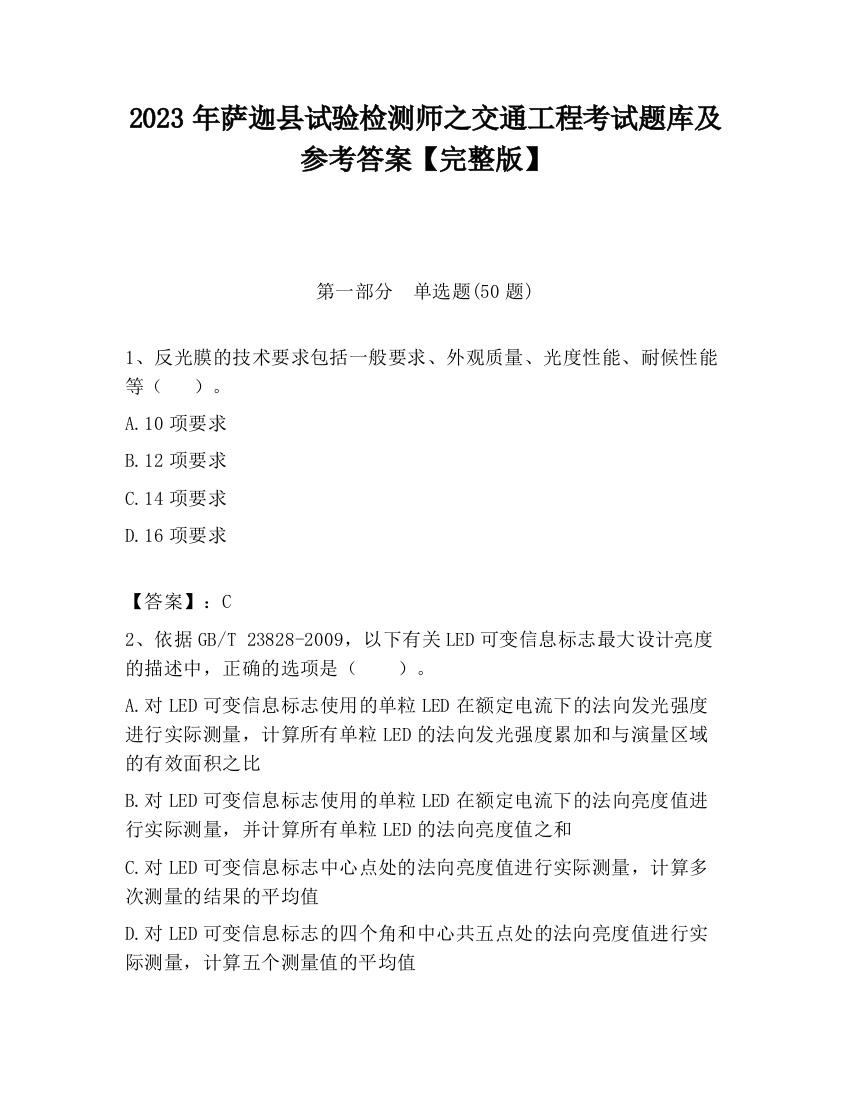 2023 年萨迦县试验检测师之交通工程考试题库及参考答案【完整版】

第一部分　单选题(50 题)

1、反光膜的技术要求包括一般要求、外观质量、光度性能、耐候性能等（　　）。

A.10 项要求

B.12 项要求

C.14 项要求

D.16 项要求

【答案】：C

2、依据 GB/T 23828-2009，以下有关 LED 可变信息标志最大设计亮度的描述中，正确的选项是（　　）。

A.对 LED 可变信息标志使用的单粒 LED 在额定电流下的法向发光强度进行实际测量，计算所有单粒 LED 的法向发光强度累加和与演量区域的有效面积之比

B.对 LED 可变信息标志使用的单粒 LED 在额定电流下的法向亮度值进行实际测量，并计算所有单粒 LED 的法向亮度值之和

C.对 LED 可变信息标志中心点处的法向亮度值进行实际测量，计算多次测量的结果的平均值

D.对 LED 可变信息标志的四个角和中心共五点处的法向亮度值进行实际测量，计算五个测量值的平均值